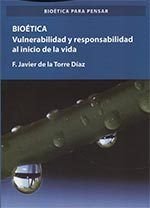 BIOÉTICA PARA PENSAR

BIOÉTICA
Vulnerabilidad y responsabilidad al inicio de la vida

F. Javier de la Torre Díaz